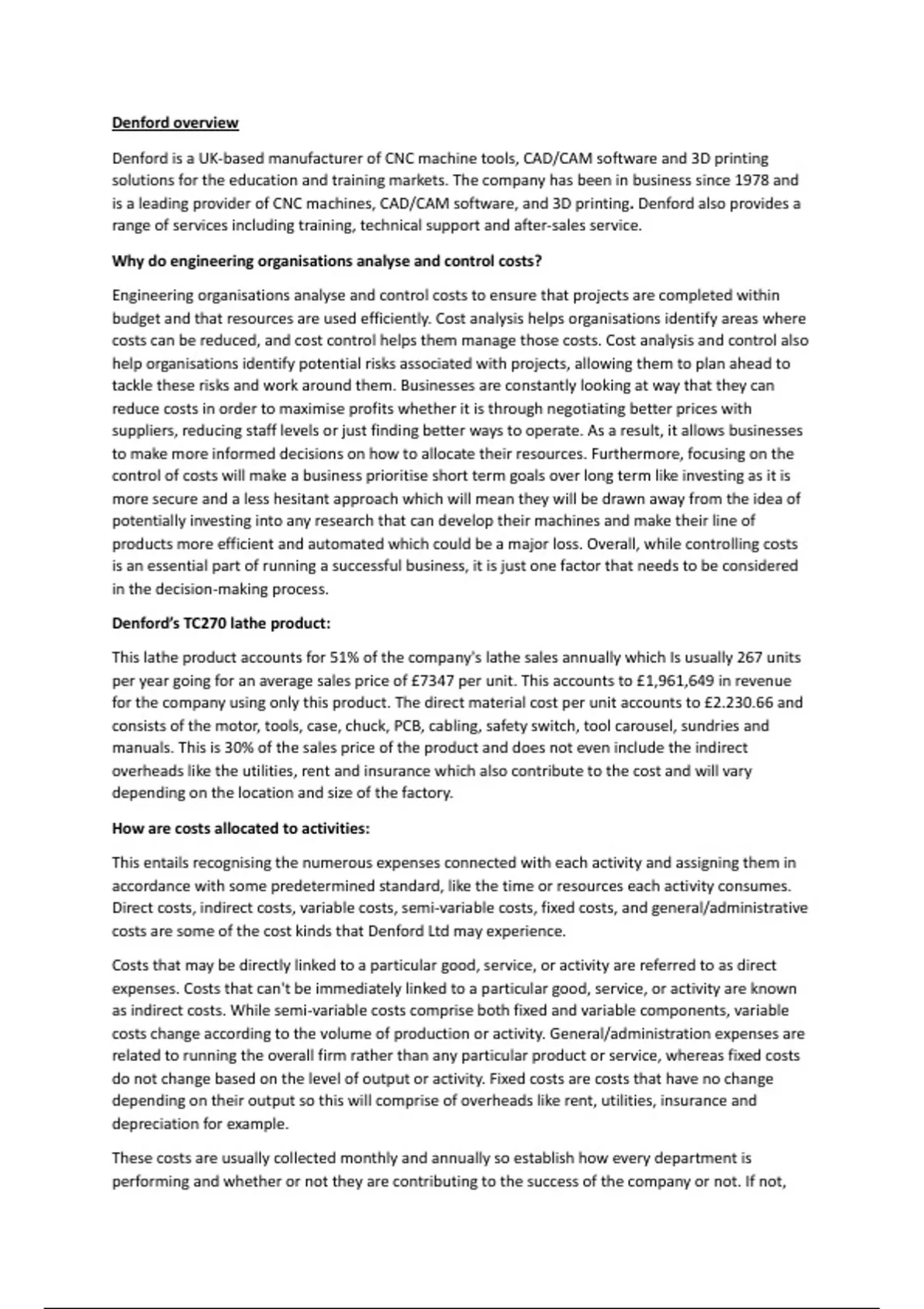 Denford overview

Denford is a UK-based manufacturer of CNC machine tools, CAD/CAM software and 3D printing solutions for the education and training markets. The company has been in business since 1978 and is a leading provider of CNC machines, CAD/CAM software, and 3D printing. Denford also provides a range of services including training, technical support and after-sales service.

Why do engineering organisations analyse and control costs?

Engineering organisations analyse and control costs to ensure that projects are completed within budget and that resources are used efficiently. Cost analysis helps organisations identify areas where costs can be reduced, and cost control helps them manage those costs. Cost analysis and control also help organisations identify potential risks associated with projects, allowing them to plan ahead to tackle these risks and work around them. Businesses are constantly looking at way that they can reduce costs in order to maximise profits whether it is through negotiating better prices with suppliers, reducing staff levels or just finding better ways to operate. As a result, it allows businesses to make more informed decisions on how to allocate their resources. Furthermore, focusing on the control of costs will make a business prioritise short term goals over long term like investing as it is more secure and a less hesitant approach which will mean they will be drawn away from the idea of potentially investing into any research that can develop their machines and make their line of products more efficient and automated which could be a major loss. Overall, while controlling costs is an essential part of running a successful business, it is just one factor that needs to be considered in the decision-making process.

Denford's TC270 lathe product:

This lathe product accounts for 51% of the company's lathe sales annually which Is usually 267 units per year going for an average sales price of £7347 per unit. This accounts to £1,961,649 in revenue for the company using only this product. The direct material cost per unit accounts to £2.230.66 and consists of the motor, tools, case, chuck, PCB, cabling, safety switch, tool carousel, sundries and manuals. This is 30% of the sales price of the product and does not even include the indirect overheads like the utilities, rent and insurance which also contribute to the cost and will vary depending on the location and size of the factory.

How are costs allocated to activities:

This entails recognising the numerous expenses connected with each activity and assigning them in accordance with some predetermined standard, like the time or resources each activity consumes. Direct costs, indirect costs, variable costs, semi-variable costs, fixed costs, and general/administrative costs are some of the cost kinds that Denford Ltd may experience.

Costs that may be directly linked to a particular good, service, or activity are referred to as direct expenses. Costs that can't be immediately linked to a particular good, service, or activity are known as indirect costs. While semi-variable costs comprise both fixed and variable components, variable costs change according to the volume of production or activity. General/administration expenses are related to running the overall firm rather than any particular product or service, whereas fixed costs do not change based on the level of output or activity. Fixed costs are costs that have no change depending on their output so this will comprise of overheads like rent, utilities, insurance and depreciation for example.

These costs are usually collected monthly and annually so establish how every department is performing and whether or not they are contributing to the success of the company or not. If not,